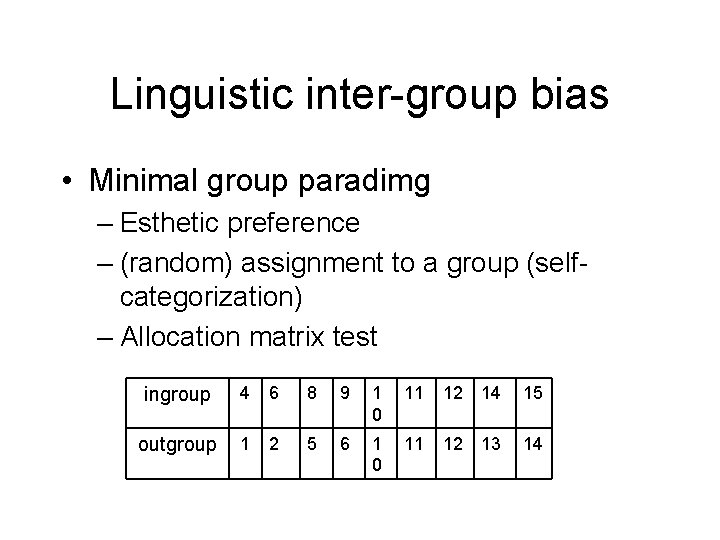 Linguistic inter-group bias

• Minimal group paradimg
– Esthetic preference
– (random) assignment to a group (self-categorization)
– Allocation matrix test

| ingroup | 4 | 6 | 8 | 9 | 10 | 11 | 12 | 14 | 15 |
|---|---|---|---|---|---|---|---|---|---|
| outgroup | 1 | 2 | 5 | 6 | 10 | 11 | 12 | 13 | 14 |